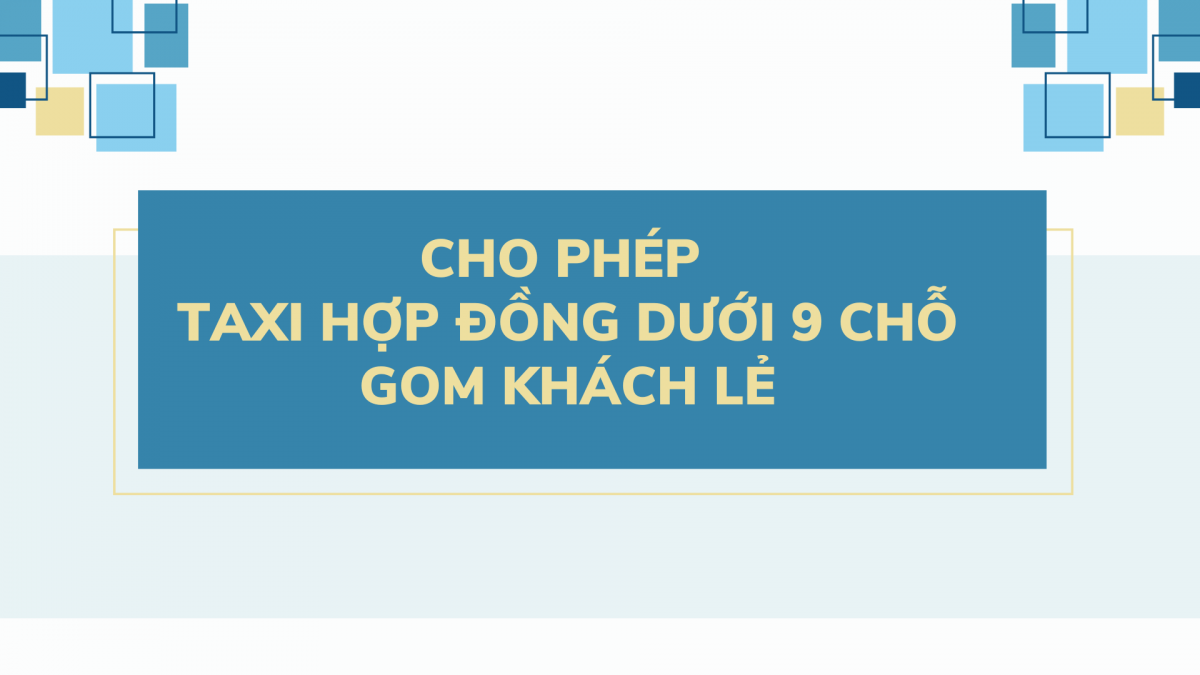 CHO PHÉP
TAXI HỢP ĐỒNG DƯỚI 9 CHỖ
GOM KHÁCH LẺ